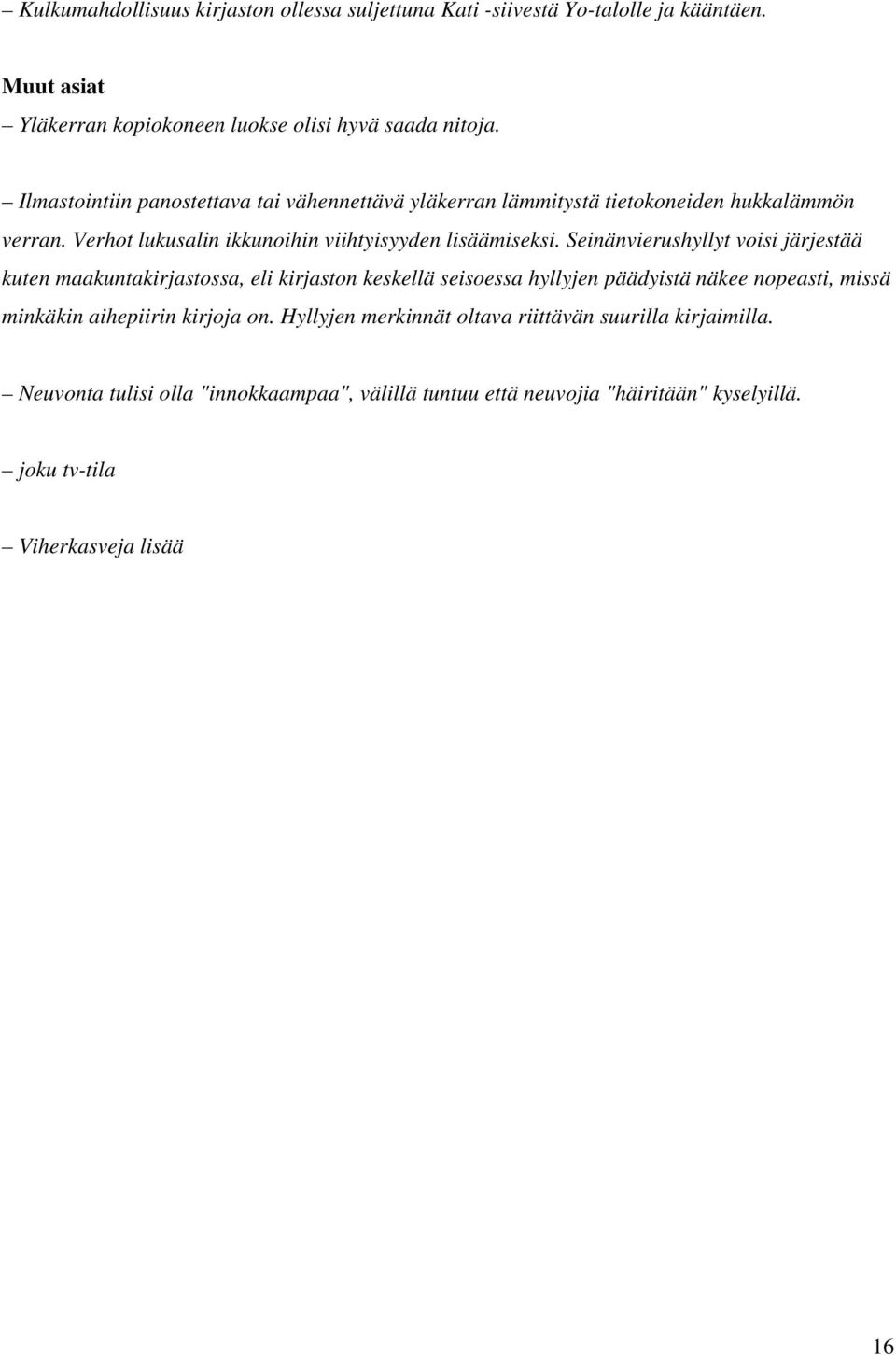 – Kulkumahdollisuus kirjaston ollessa suljettuna Kati -siivestä Yo-talolle ja kääntäen.

Muut asiat
– Yläkerran kopiokoneen luokse olisi hyvä saada nitoja.

– Ilmastointiin panostettava tai vähennettävä yläkerran lämmitystä tietokoneiden hukkalämmön verran. Verhot lukusalin ikkunoihin viihtyisyyden lisäämiseksi. Seinänvierushyllyt voisi järjestää kuten maakuntakirjastossa, eli kirjaston keskellä seisoessa hyllyjen päädyistä näkee nopeasti, missä minkäkin aihepiirin kirjoja on. Hyllyjen merkinnät oltava riittävän suurilla kirjaimilla.

– Neuvonta tulisi olla "innokkaampaa", välillä tuntuu että neuvojia "häiritään" kyselyillä.

– joku tv-tila

– Viherkasveja lisää

16